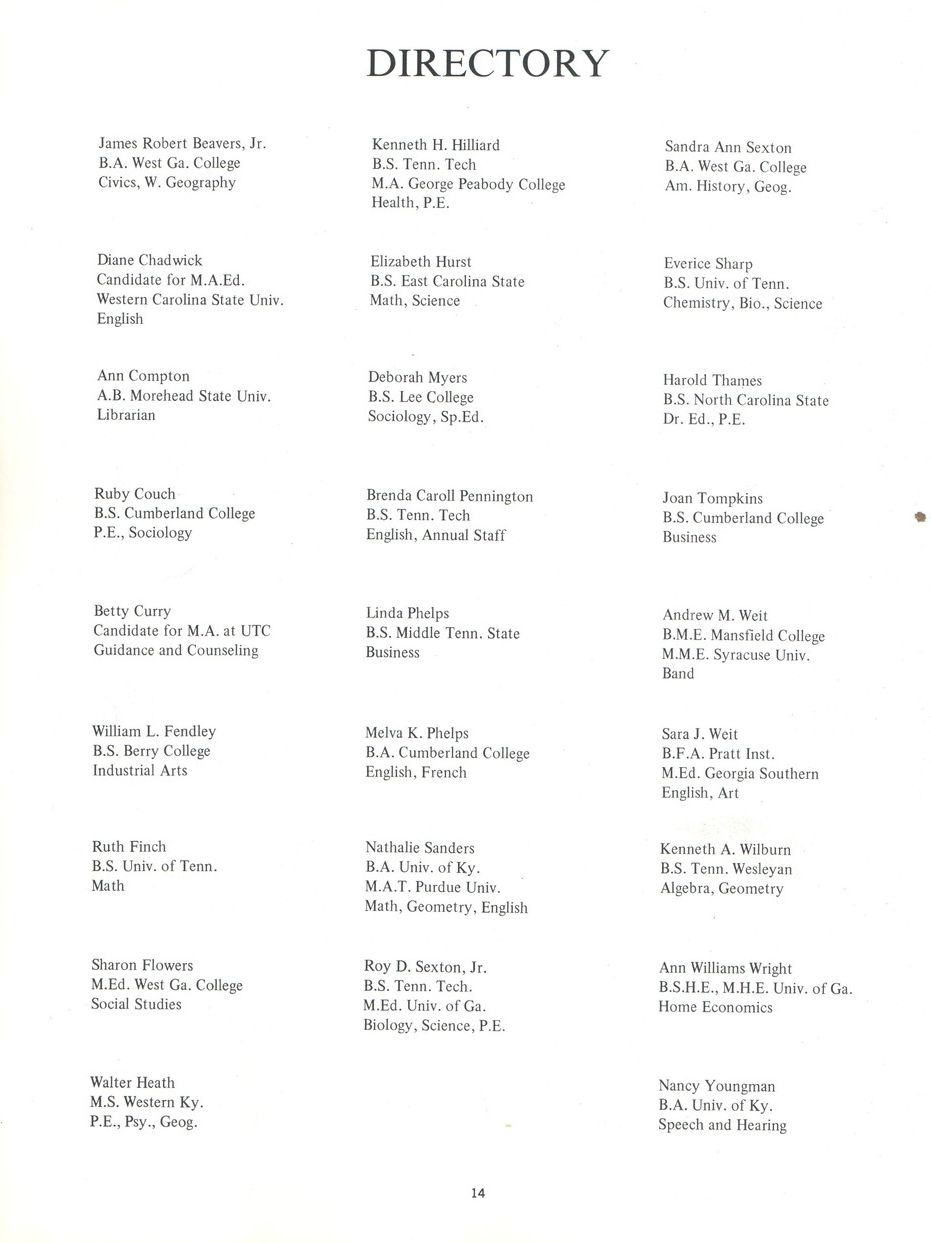 DIRECTORY

James Robert Beavers, Jr.
B.A. West Ga. College
Civics, W. Geography

Diane Chadwick
Candidate for M.A.Ed.
Western Carolina State Univ.
English

Ann Compton
A.B. Morehead State Univ.
Librarian

Ruby Couch
B.S. Cumberland College
P.E., Sociology

Betty Curry
Candidate for M.A. at UTC
Guidance and Counseling

William L. Fendley
B.S. Berry College
Industrial Arts

Ruth Finch
B.S. Univ. of Tenn.
Math

Sharon Flowers
M.Ed. West Ga. College
Social Studies

Walter Heath
M.S. Western Ky.
P.E., Psy., Geog.

Kenneth H. Hilliard
B.S. Tenn. Tech
M.A. George Peabody College
Health, P.E.

Elizabeth Hurst
B.S. East Carolina State
Math, Science

Deborah Myers
B.S. Lee College
Sociology, Sp.Ed.

Brenda Caroll Pennington
B.S. Tenn. Tech
English, Annual Staff

Linda Phelps
B.S. Middle Tenn. State
Business

Melva K. Phelps
B.A. Cumberland College
English, French

Nathalie Sanders
B.A. Univ. of Ky.
M.A.T. Purdue Univ.
Math, Geometry, English

Roy D. Sexton, Jr.
B.S. Tenn. Tech.
M.Ed. Univ. of Ga.
Biology, Science, P.E.

Sandra Ann Sexton
B.A. West Ga. College
Am. History, Geog.

Everice Sharp
B.S. Univ. of Tenn.
Chemistry, Bio., Science

Harold Thames
B.S. North Carolina State
Dr. Ed., P.E.

Joan Tompkins
B.S. Cumberland College
Business

Andrew M. Weit
B.M.E. Mansfield College
M.M.E. Syracuse Univ.
Band

Sara J. Weit
B.F.A. Pratt Inst.
M.Ed. Georgia Southern
English, Art

Kenneth A. Wilburn
B.S. Tenn. Wesleyan
Algebra, Geometry

Ann Williams Wright
B.S.H.E., M.H.E. Univ. of Ga.
Home Economics

Nancy Youngman
B.A. Univ. of Ky.
Speech and Hearing

14